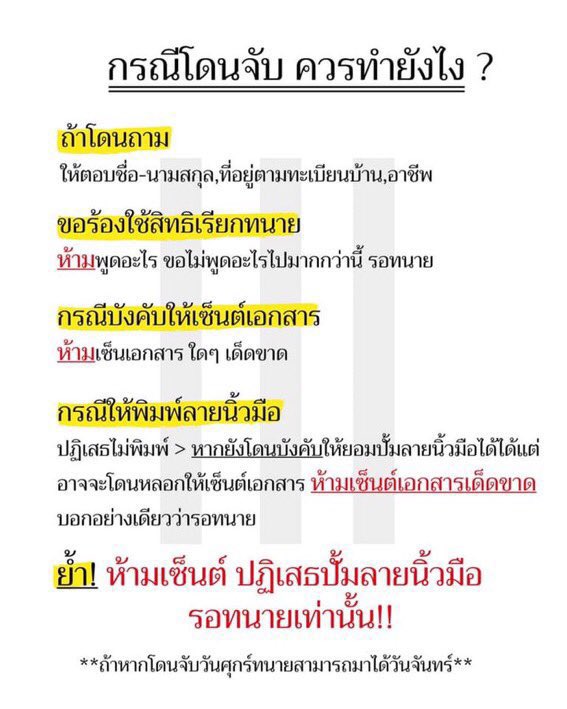 กรณีโดนจับ ควรทำยังไง ?

ถ้าโดนถาม
ให้ตอบชื่อ-นามสกุล,ที่อยู่ตามทะเบียนบ้าน,อาชีพ

ขอร้องใช้สิทธิเรียกทนาย
ห้ามพูดอะไร ขอไม่พูดอะไรไปมากกว่านี้ รอทนาย

กรณีบังคับให้เซ็นต์เอกสาร
ห้ามเซ็นเอกสาร ใดๆ เด็ดขาด

กรณีให้พิมพ์ลายนิ้วมือ
ปฏิเสธไม่พิมพ์ > หากยังโดนบังคับให้ยอมปั้มลายนิ้วมือได้ได้แต่อาจจะโดนหลอกให้เซ็นต์เอกสาร ห้ามเซ็นต์เอกสารเด็ดขาด บอกอย่างเดียวว่ารอทนาย

ย้ำ! ห้ามเซ็นต์ ปฏิเสธปั้มลายนิ้วมือ รอทนายเท่านั้น!!

**ถ้าหากโดนจับวันศุกร์ทนายสามารถมาได้วันจันทร์**